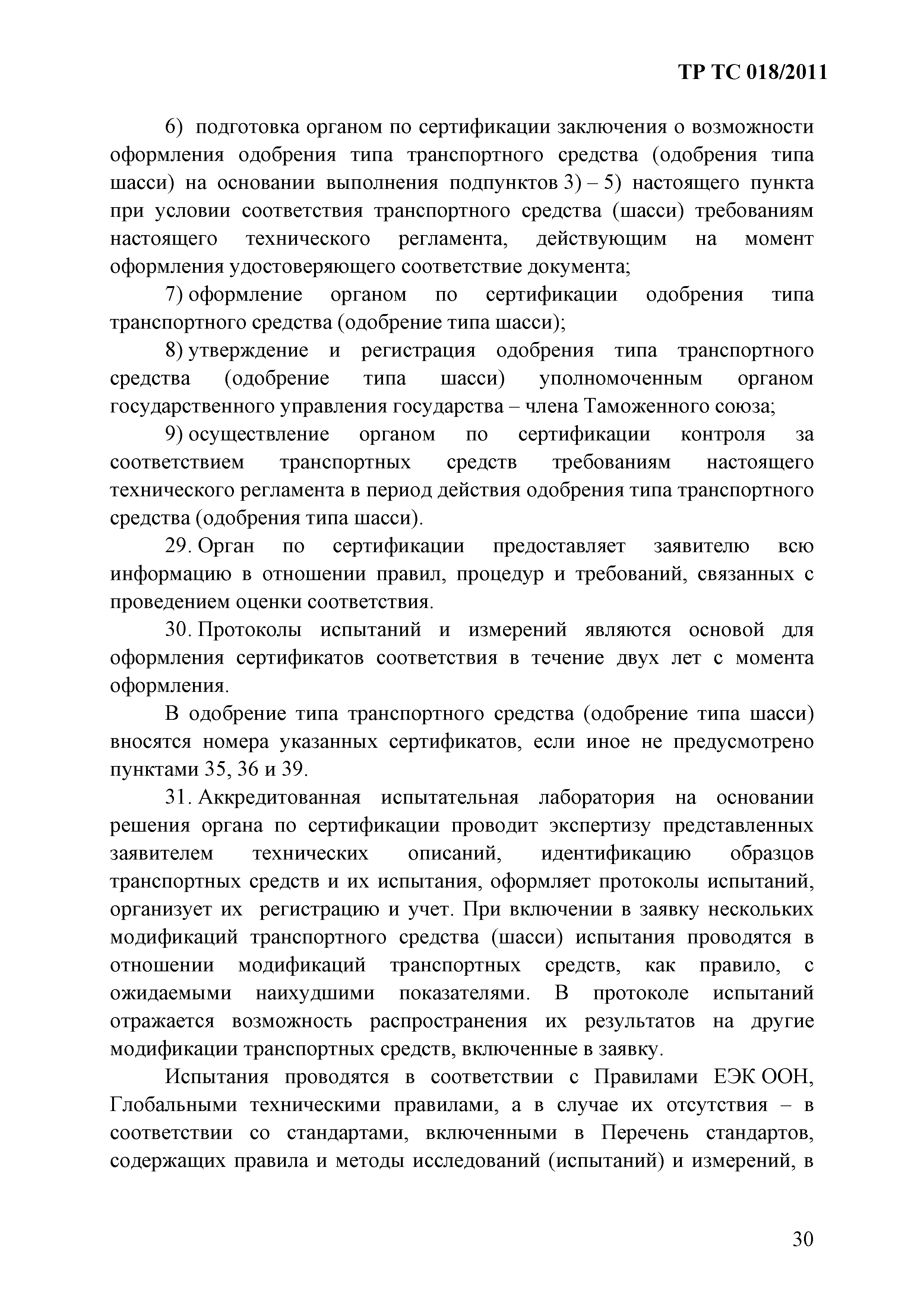 ТР ТС 018/2011

6) подготовка органом по сертификации заключения о возможности оформления одобрения типа транспортного средства (одобрения типа шасси) на основании выполнения подпунктов 3) – 5) настоящего пункта при условии соответствия транспортного средства (шасси) требованиям настоящего технического регламента, действующим на момент оформления удостоверяющего соответствие документа;

7) оформление органом по сертификации одобрения типа транспортного средства (одобрение типа шасси);

8) утверждение и регистрация одобрения типа транспортного средства (одобрение типа шасси) уполномоченным органом государственного управления государства – члена Таможенного союза;

9) осуществление органом по сертификации контроля за соответствием транспортных средств требованиям настоящего технического регламента в период действия одобрения типа транспортного средства (одобрения типа шасси).

29. Орган по сертификации предоставляет заявителю всю информацию в отношении правил, процедур и требований, связанных с проведением оценки соответствия.

30. Протоколы испытаний и измерений являются основой для оформления сертификатов соответствия в течение двух лет с момента оформления.

В одобрение типа транспортного средства (одобрение типа шасси) вносятся номера указанных сертификатов, если иное не предусмотрено пунктами 35, 36 и 39.

31. Аккредитованная испытательная лаборатория на основании решения органа по сертификации проводит экспертизу представленных заявителем технических описаний, идентификацию образцов транспортных средств и их испытания, оформляет протоколы испытаний, организует их регистрацию и учет. При включении в заявку нескольких модификаций транспортного средства (шасси) испытания проводятся в отношении модификаций транспортных средств, как правило, с ожидаемыми наихудшими показателями. В протоколе испытаний отражается возможность распространения их результатов на другие модификации транспортных средств, включенные в заявку.

Испытания проводятся в соответствии с Правилами ЕЭК ООН, Глобальными техническими правилами, а в случае их отсутствия – в соответствии со стандартами, включенными в Перечень стандартов, содержащих правила и методы исследований (испытаний) и измерений, в

30